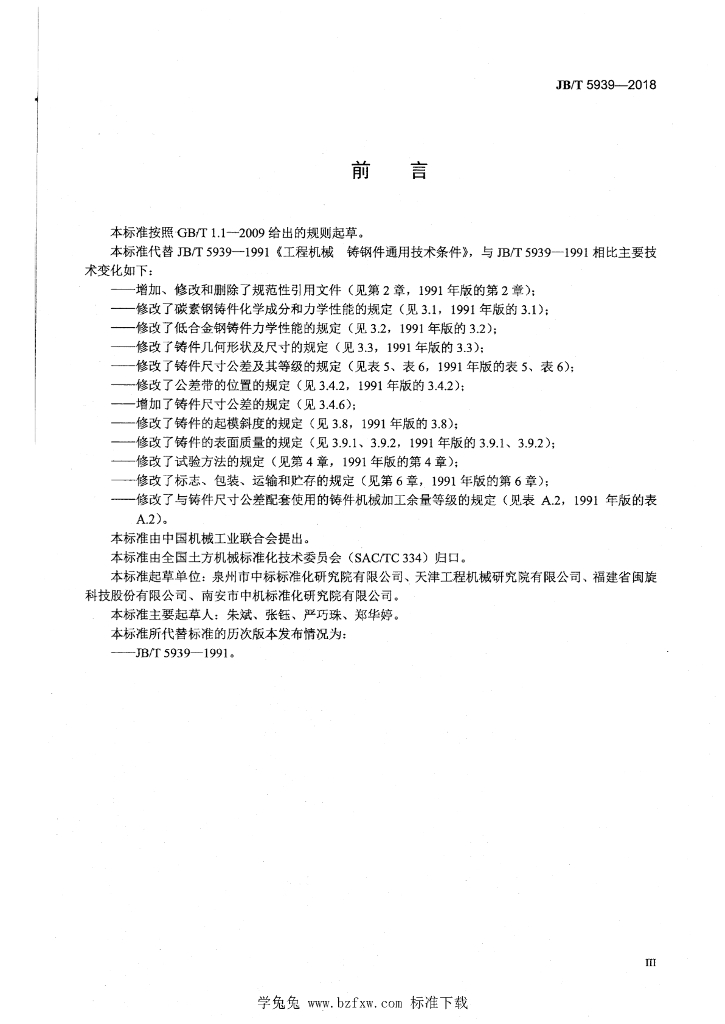 JB/T 5939—2018

前　言

本标准按照 GB/T 1.1—2009 给出的规则起草。

本标准代替 JB/T 5939—1991《工程机械　铸钢件通用技术条件》，与 JB/T 5939—1991 相比主要技术变化如下：

——增加、修改和删除了规范性引用文件（见第 2 章，1991 年版的第 2 章）；

——修改了碳素钢铸件化学成分和力学性能的规定（见 3.1，1991 年版的 3.1）；

——修改了低合金钢铸件力学性能的规定（见 3.2，1991 年版的 3.2）；

——修改了铸件几何形状及尺寸的规定（见 3.3，1991 年版的 3.3）；

——修改了铸件尺寸公差及其等级的规定（见表 5、表 6，1991 年版的表 5、表 6）；

——修改了公差带的位置的规定（见 3.4.2，1991 年版的 3.4.2）；

——增加了铸件尺寸公差的规定（见 3.4.6）；

——修改了铸件的起模斜度的规定（见 3.8，1991 年版的 3.8）；

——修改了铸件的表面质量的规定（见 3.9.1、3.9.2，1991 年版的 3.9.1、3.9.2）；

——修改了试验方法的规定（见第 4 章，1991 年版的第 4 章）；

——修改了标志、包装、运输和贮存的规定（见第 6 章，1991 年版的第 6 章）；

——修改了与铸件尺寸公差配套使用的铸件机械加工余量等级的规定（见表 A.2，1991 年版的表 A.2）。

本标准由中国机械工业联合会提出。

本标准由全国土方机械标准化技术委员会（SAC/TC 334）归口。

本标准起草单位：泉州市中标标准化研究院有限公司、天津工程机械研究院有限公司、福建省闽旋科技股份有限公司、南安市中机标准化研究院有限公司。

本标准主要起草人：朱斌、张钰、严巧珠、郑华婷。

本标准所代替标准的历次版本发布情况为：

——JB/T 5939—1991。

III

学兔兔 www.bzfxw.com 标准下载